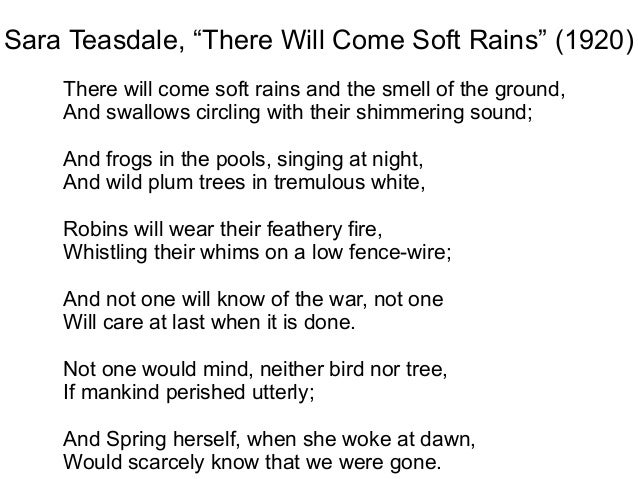 Sara Teasdale, “There Will Come Soft Rains” (1920)

There will come soft rains and the smell of the ground,
And swallows circling with their shimmering sound;

And frogs in the pools, singing at night,
And wild plum trees in tremulous white,

Robins will wear their feathery fire,
Whistling their whims on a low fence-wire;

And not one will know of the war, not one
Will care at last when it is done.

Not one would mind, neither bird nor tree,
If mankind perished utterly;

And Spring herself, when she woke at dawn,
Would scarcely know that we were gone.